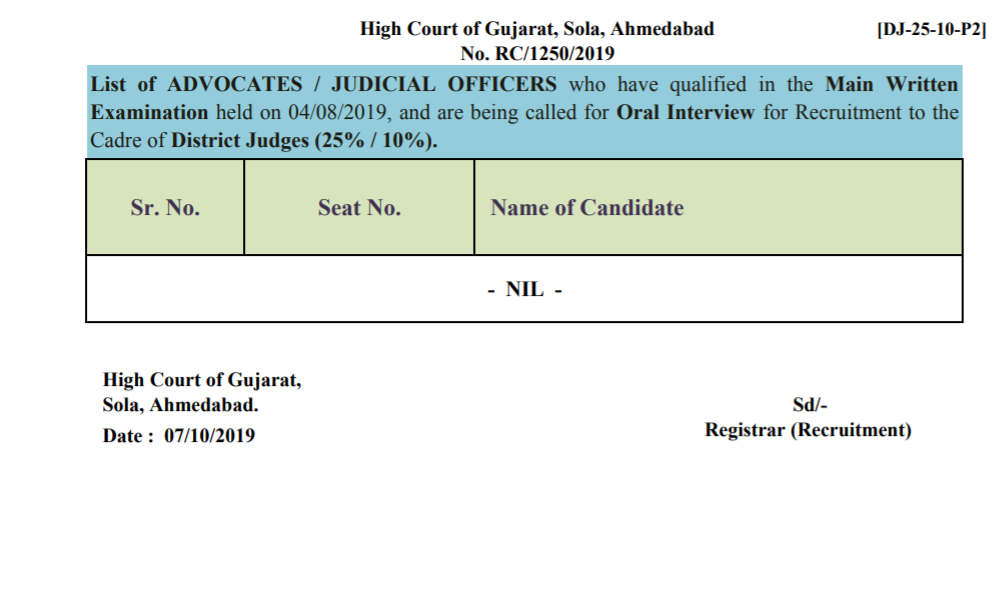 High Court of Gujarat, Sola, Ahmedabad [DJ-25-10-P2]
No. RC/1250/2019

List of ADVOCATES / JUDICIAL OFFICERS who have qualified in the Main Written Examination held on 04/08/2019, and are being called for Oral Interview for Recruitment to the Cadre of District Judges (25% / 10%).

| Sr. No. | Seat No. | Name of Candidate |
|---|---|---|
| - NIL - | | |

High Court of Gujarat,
Sola, Ahmedabad.
Date : 07/10/2019

Sd/-
Registrar (Recruitment)